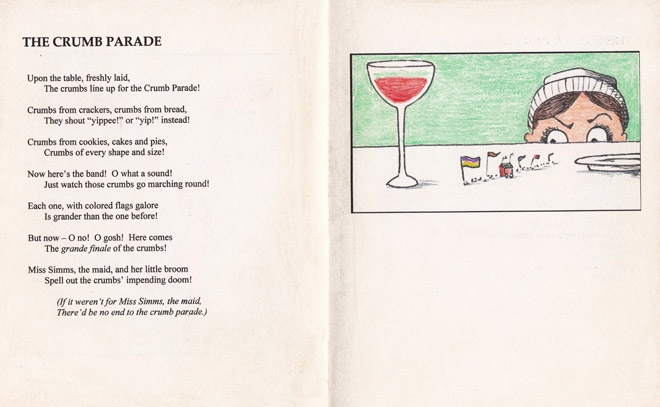 THE CRUMB PARADE

Upon the table, freshly laid,
The crumbs line up for the Crumb Parade!

Crumbs from crackers, crumbs from bread,
They shout "yippee!" or "yip!" instead!

Crumbs from cookies, cakes and pies,
Crumbs of every shape and size!

Now here's the band! O what a sound!
Just watch those crumbs go marching round!

Each one, with colored flags galore
Is grander than the one before!

But now – O no! O gosh! Here comes
The grande finale of the crumbs!

Miss Simms, the maid, and her little broom
Spell out the crumbs' impending doom!

(If it weren't for Miss Simms, the maid,
There'd be no end to the crumb parade.)